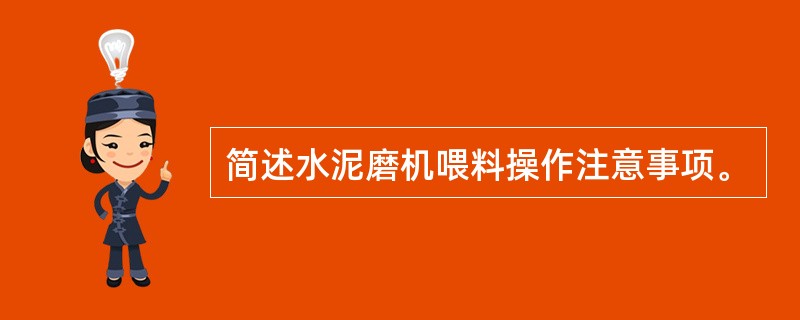 简述水泥磨机喂料操作注意事项。